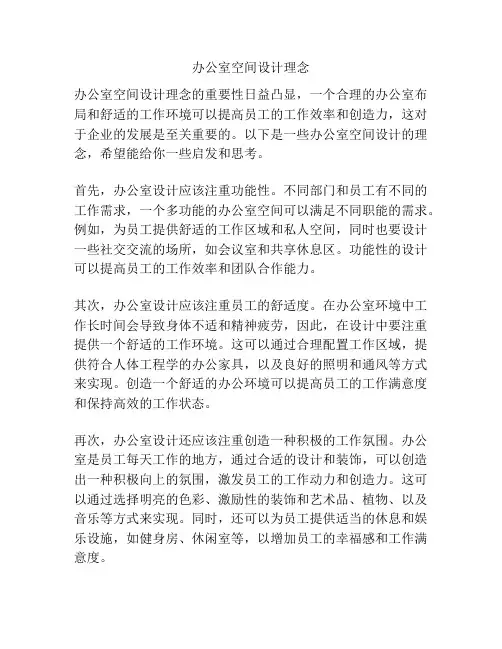 办公室空间设计理念

办公室空间设计理念的重要性日益凸显，一个合理的办公室布局和舒适的工作环境可以提高员工的工作效率和创造力，这对于企业的发展是至关重要的。以下是一些办公室空间设计的理念，希望能给你一些启发和思考。

首先，办公室设计应该注重功能性。不同部门和员工有不同的工作需求，一个多功能的办公室空间可以满足不同职能的需求。例如，为员工提供舒适的工作区域和私人空间，同时也要设计一些社交交流的场所，如会议室和共享休息区。功能性的设计可以提高员工的工作效率和团队合作能力。

其次，办公室设计应该注重员工的舒适度。在办公室环境中工作长时间会导致身体不适和精神疲劳，因此，在设计中要注重提供一个舒适的工作环境。这可以通过合理配置工作区域，提供符合人体工程学的办公家具，以及良好的照明和通风等方式来实现。创造一个舒适的办公环境可以提高员工的工作满意度和保持高效的工作状态。

再次，办公室设计还应该注重创造一种积极的工作氛围。办公室是员工每天工作的地方，通过合适的设计和装饰，可以创造出一种积极向上的氛围，激发员工的工作动力和创造力。这可以通过选择明亮的色彩、激励性的装饰和艺术品、植物、以及音乐等方式来实现。同时，还可以为员工提供适当的休息和娱乐设施，如健身房、休闲室等，以增加员工的幸福感和工作满意度。